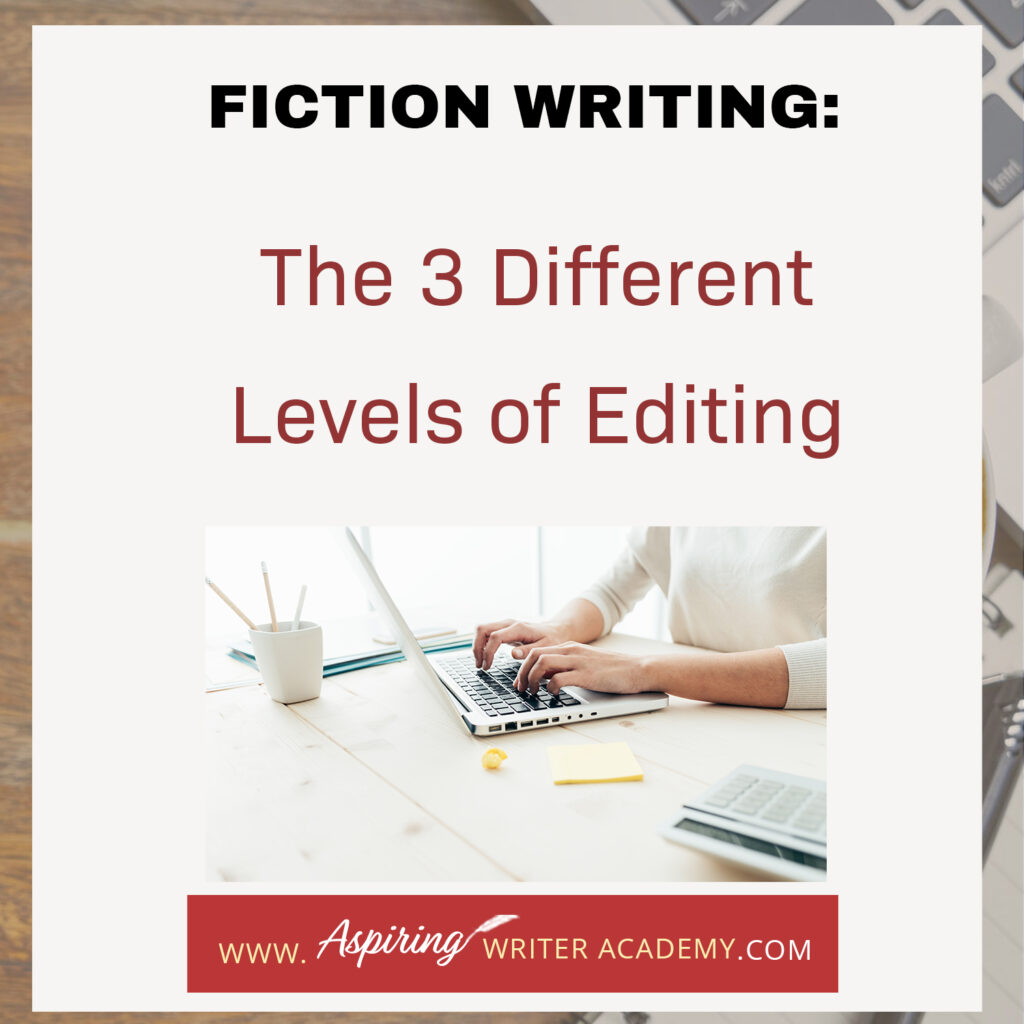 FICTION WRITING:

The 3 Different Levels of Editing

WWW. Aspiring WRITER ACADEMY.COM